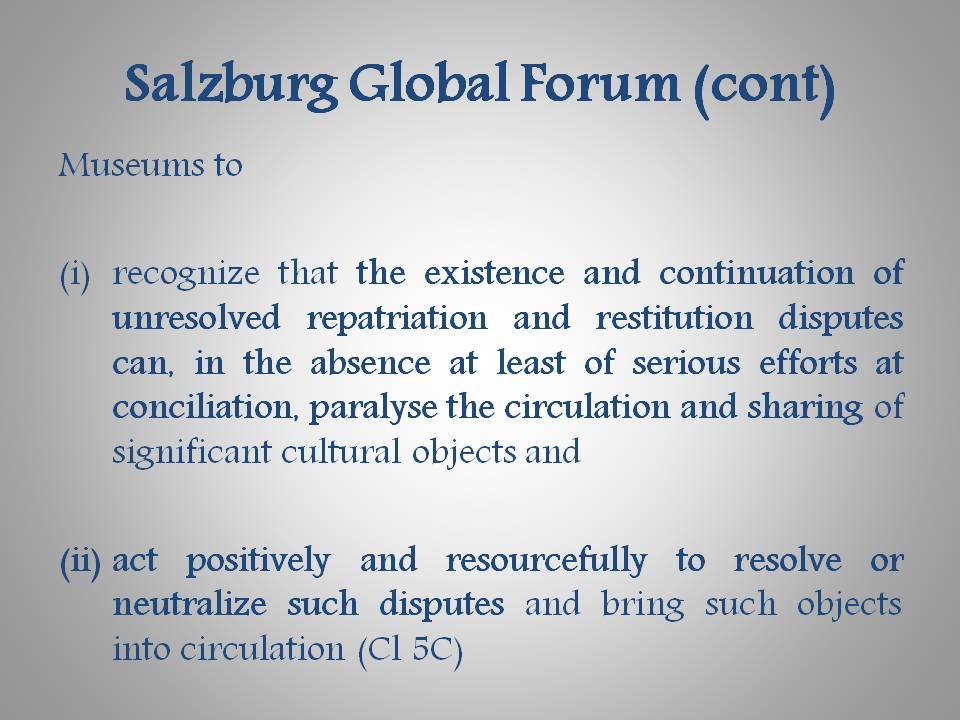 Salzburg Global Forum (cont)

Museums to

(i) recognize that the existence and continuation of unresolved repatriation and restitution disputes can, in the absence at least of serious efforts at conciliation, paralyse the circulation and sharing of significant cultural objects and

(ii) act positively and resourcefully to resolve or neutralize such disputes and bring such objects into circulation (Cl 5C)